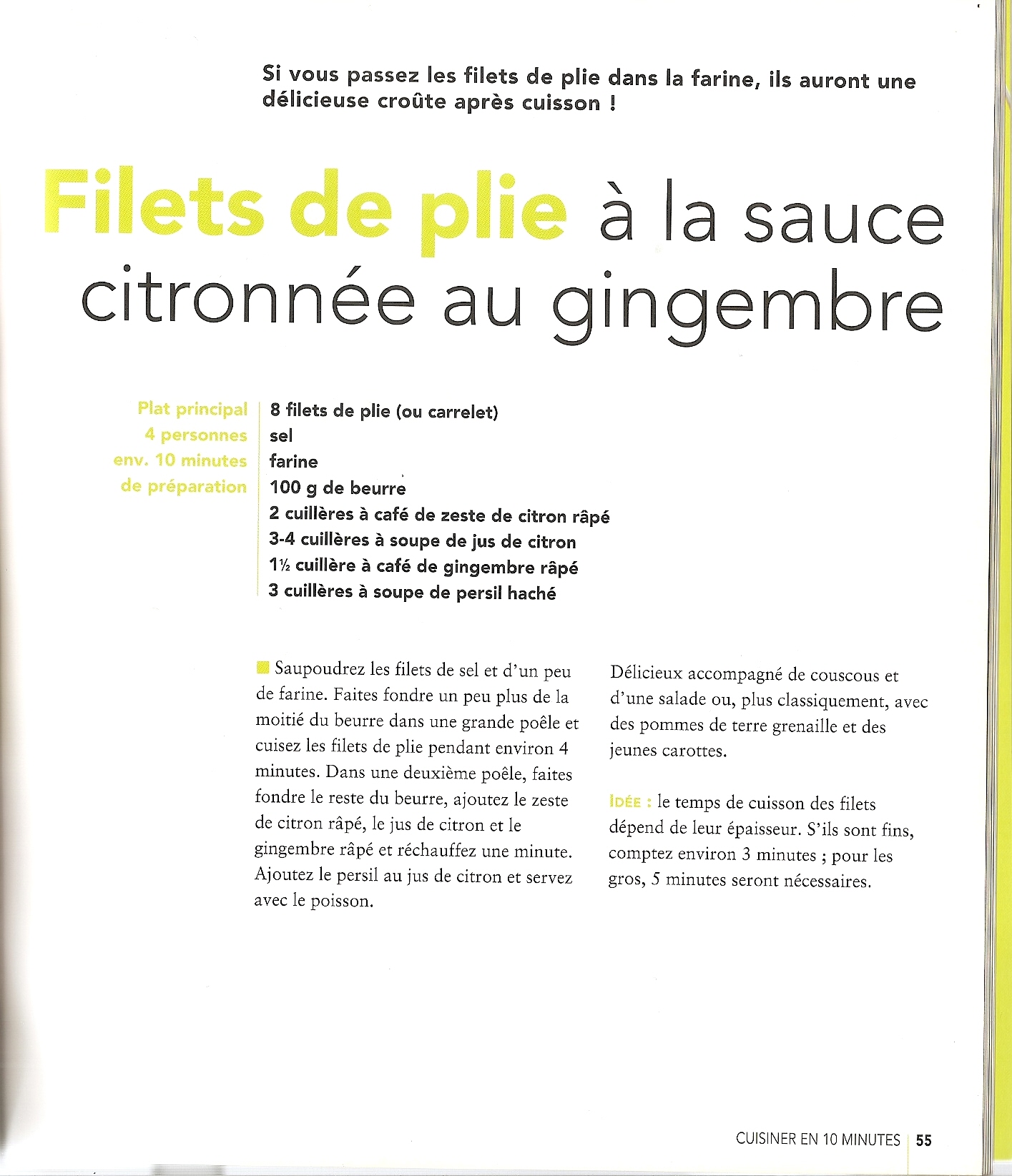 Si vous passez les filets de plie dans la farine, ils auront une délicieuse croûte après cuisson !

Filets de plie à la sauce citronnée au gingembre

Plat principal
4 personnes
env. 10 minutes de préparation

8 filets de plie (ou carrelet)
sel
farine
100 g de beurre
2 cuillères à café de zeste de citron râpé
3-4 cuillères à soupe de jus de citron
1½ cuillère à café de gingembre râpé
3 cuillères à soupe de persil haché

Saupoudrez les filets de sel et d'un peu de farine. Faites fondre un peu plus de la moitié du beurre dans une grande poêle et cuisez les filets de plie pendant environ 4 minutes. Dans une deuxième poêle, faites fondre le reste du beurre, ajoutez le zeste de citron râpé, le jus de citron et le gingembre râpé et réchauffez une minute. Ajoutez le persil au jus de citron et servez avec le poisson.

Délicieux accompagné de couscous et d'une salade ou, plus classiquement, avec des pommes de terre grenaille et des jeunes carottes.

IDÉE : le temps de cuisson des filets dépend de leur épaisseur. S'ils sont fins, comptez environ 3 minutes ; pour les gros, 5 minutes seront nécessaires.

CUISINER EN 10 MINUTES 55